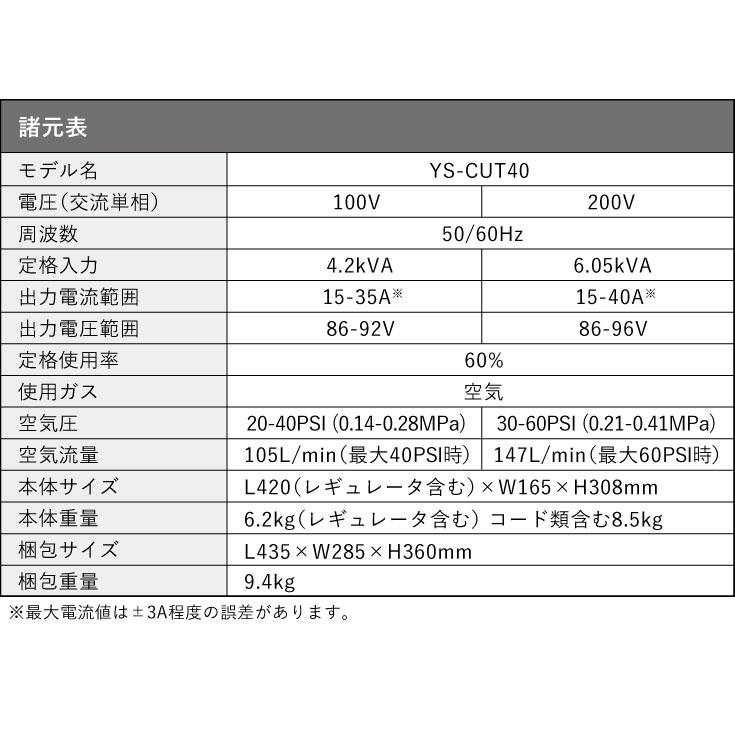 諸元表

| モデル名 | YS-CUT40 | |
|---|---|---|
| 電圧(交流単相) | 100V | 200V |
| 周波数 | 50/60Hz | |
| 定格入力 | 4.2kVA | 6.05kVA |
| 出力電流範囲 | 15-35A※ | 15-40A※ |
| 出力電圧範囲 | 86-92V | 86-96V |
| 定格使用率 | 60% | |
| 使用ガス | 空気 | |
| 空気圧 | 20-40PSI (0.14-0.28MPa) | 30-60PSI (0.21-0.41MPa) |
| 空気流量 | 105L/min(最大40PSI時) | 147L/min(最大60PSI時) |
| 本体サイズ | L420(レギュレータ含む)×W165×H308mm | |
| 本体重量 | 6.2kg(レギュレータ含む) コード類含む8.5kg | |
| 梱包サイズ | L435×W285×H360mm | |
| 梱包重量 | 9.4kg | |

※最大電流値は±3A程度の誤差があります。